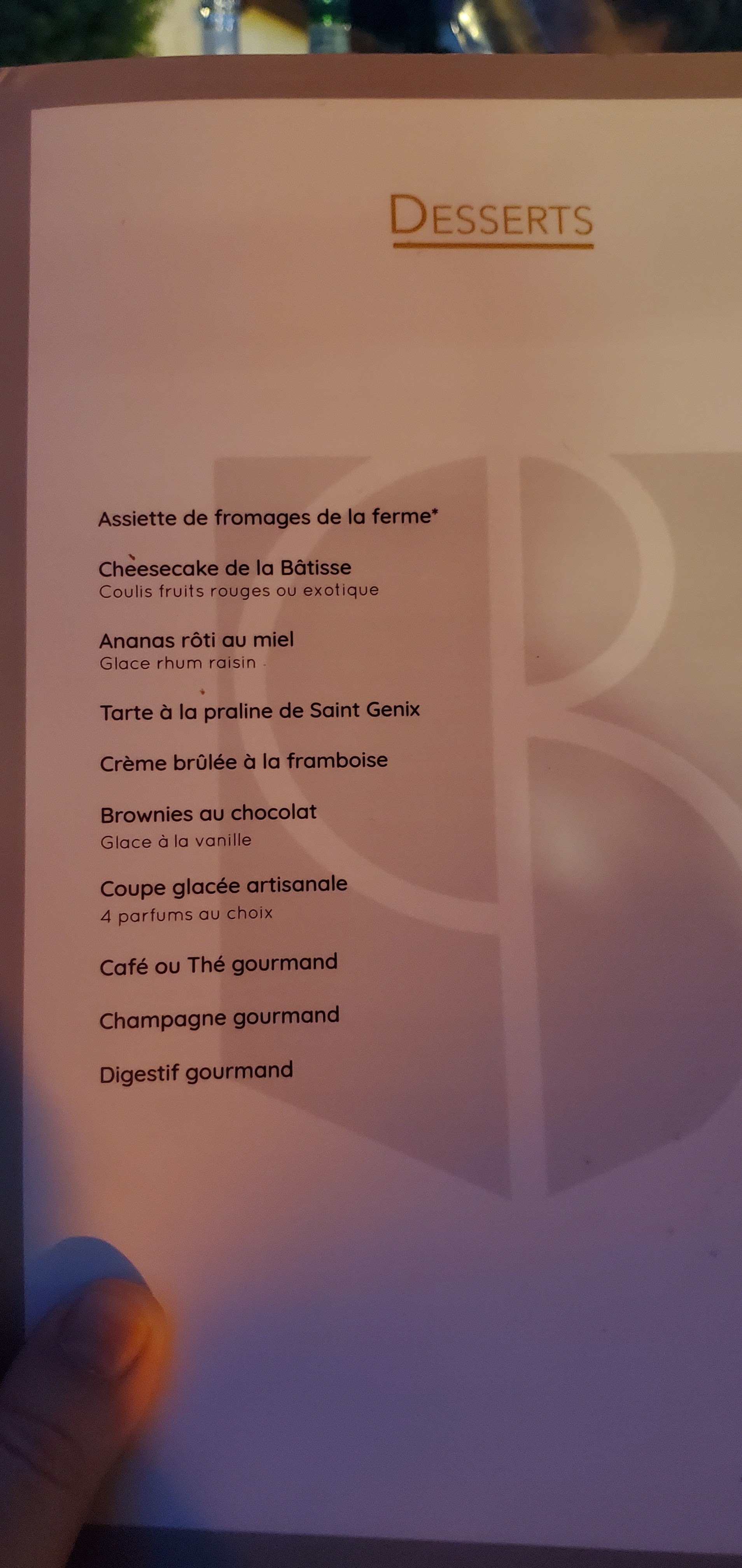 DESSERTS

Assiette de fromages de la ferme*

Cheesecake de la Bâtisse
Coulis fruits rouges ou exotique

Ananas rôti au miel
Glace rhum raisin

Tarte à la praline de Saint Genix

Crème brûlée à la framboise

Brownies au chocolat
Glace à la vanille

Coupe glacée artisanale
4 parfums au choix

Café ou Thé gourmand

Champagne gourmand

Digestif gourmand